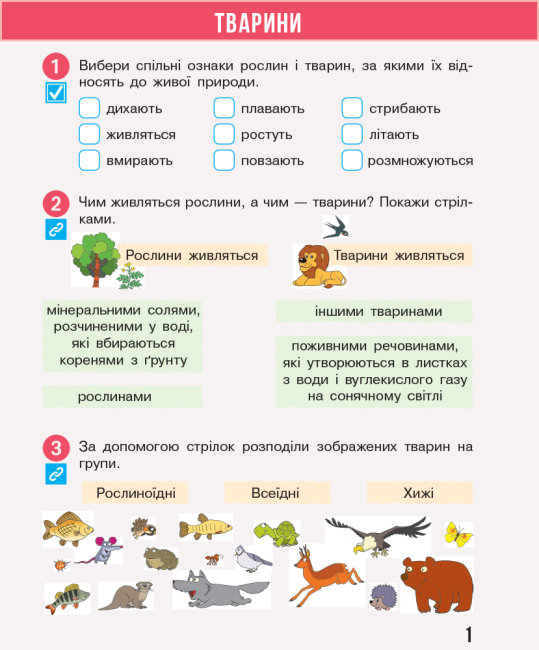 ТВАРИНИ

1 Вибери спільні ознаки рослин і тварин, за якими їх відносять до живої природи.

дихають
живляться
вмирають

плавають
ростуть
повзають

стрибають
літають
розмножуються

2 Чим живляться рослини, а чим — тварини? Покажи стрілками.

Рослини живляться

Тварини живляться

мінеральними солями, розчиненими у воді, які вбираються коренями з ґрунту

рослинами

іншими тваринами

поживними речовинами, які утворюються в листках з води і вуглекислого газу на сонячному світлі

3 За допомогою стрілок розподіли зображених тварин на групи.

Рослиноїдні

Всеїдні

Хижі

1